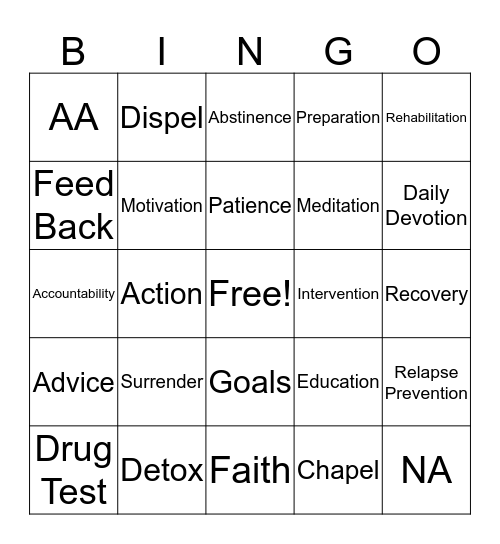 | B | I | N | G | O |
|---|---|---|---|---|
| AA | Dispel | Abstinence | Preparation | Rehabilitation |
| Feed Back | Motivation | Patience | Meditation | Daily Devotion |
| Accountability | Action | Free! | Intervention | Recovery |
| Advice | Surrender | Goals | Education | Relapse Prevention |
| Drug Test | Detox | Faith | Chapel | NA |